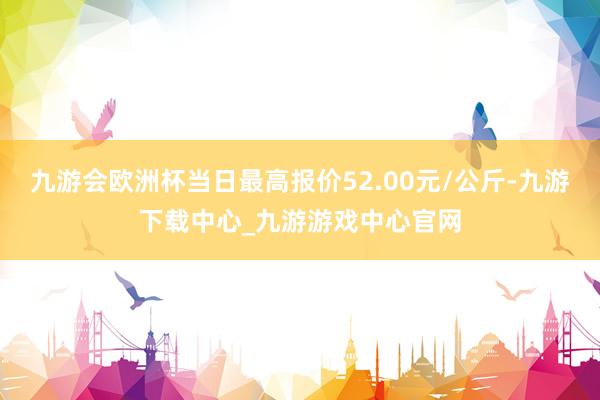 九游会欧洲杯当日最高报价52.00元/公斤-九游下载中心_九游游戏中心官网